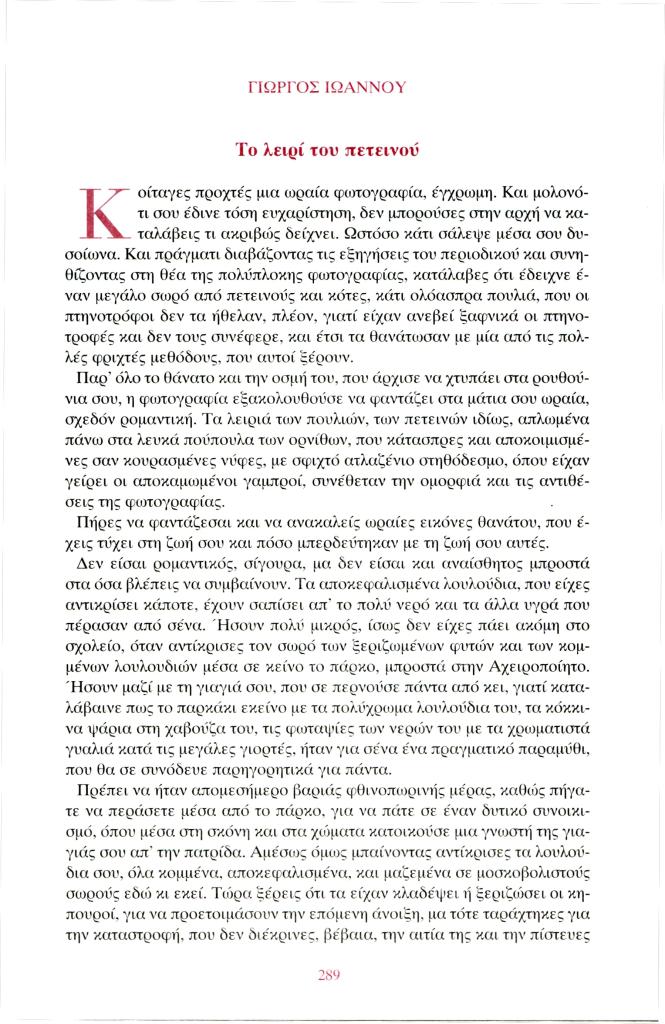 ΓΙΩΡΓΟΣ ΙΩΑΝΝΟΥ

Το λειρί του πετεινού

Κοίταγες προχτές μια ωραία φωτογραφία, έγχρωμη. Και μολονότι σου έδινε τόση ευχαρίστηση, δεν μπορούσες στην αρχή να καταλάβεις τι ακριβώς δείχνει. Ωστόσο κάτι σάλεψε μέσα σου δυσοίωνα. Και πράγματι διαβάζοντας τις εξηγήσεις του περιοδικού και συνηθίζοντας στη θέα της πολύπλοκης φωτογραφίας, κατάλαβες ότι έδειχνε έναν μεγάλο σωρό από πετεινούς και κότες, κάτι ολόασπρα πουλιά, που οι πτηνοτρόφοι δεν τα ήθελαν, πλέον, γιατί είχαν ανεβεί ξαφνικά οι πτηνοτροφές και δεν τους συνέφερε, και έτσι τα θανάτωσαν με μία από τις πολλές φριχτές μεθόδους, που αυτοί ξέρουν.

Παρ' όλο το θάνατο και την οσμή του, που άρχισε να χτυπάει στα ρουθούνια σου, η φωτογραφία εξακολουθούσε να φαντάζει στα μάτια σου ωραία, σχεδόν ρομαντική. Τα λειριά των πουλιών, των πετεινών ιδίως, απλωμένα πάνω στα λευκά πούπουλα των ορνίθων, που κάτασπρες και αποκοιμισμένες σαν κουρασμένες νύφες, με σφιχτό ατλαζένιο στηθόδεσμο, όπου είχαν γείρει οι αποκαμωμένοι γαμπροί, συνέθεταν την ομορφιά και τις αντιθέσεις της φωτογραφίας.

Πήρες να φαντάζεσαι και να ανακαλείς ωραίες εικόνες θανάτου, που έχεις τύχει στη ζωή σου και πόσο μπερδεύτηκαν με τη ζωή σου αυτές.

Δεν είσαι ρομαντικός, σίγουρα, μα δεν είσαι και αναίσθητος μπροστά στα όσα βλέπεις να συμβαίνουν. Τα αποκεφαλισμένα λουλούδια, που είχες αντικρίσει κάποτε, έχουν σαπίσει απ' το πολύ νερό και τα άλλα υγρά που πέρασαν από σένα. Ήσουν πολύ μικρός, ίσως δεν είχες πάει ακόμη στο σχολείο, όταν αντίκρισες τον σωρό των ξεριζωμένων φυτών και των κομμένων λουλουδιών μέσα σε κείνο το πάρκο, μπροστά στην Αχειροποίητο. Ήσουν μαζί με τη γιαγιά σου, που σε περνούσε πάντα από κει, γιατί καταλάβαινε πως το παρκάκι εκείνο με τα πολύχρωμα λουλούδια του, τα κόκκινα ψάρια στη χαβούζα του, τις φωταψίες των νερών του με τα χρωματιστά γυαλιά κατά τις μεγάλες γιορτές, ήταν για σένα ένα πραγματικό παραμύθι, που θα σε συνόδευε παρηγορητικά για πάντα.

Πρέπει να ήταν απομεσήμερο βαριάς φθινοπωρινής μέρας, καθώς πήγατε να περάσετε μέσα από το πάρκο, για να πάτε σε έναν δυτικό συνοικισμό, όπου μέσα στη σκόνη και στα χώματα κατοικούσε μια γνωστή της γιαγιάς σου απ' την πατρίδα. Αμέσως όμως μπαίνοντας αντίκρισες τα λουλούδια σου, όλα κομμένα, αποκεφαλισμένα, και μαζεμένα σε μοσκοβολιστούς σωρούς εδώ κι εκεί. Τώρα ξέρεις ότι τα είχαν κλαδέψει ή ξεριζώσει οι κηπουροί, για να προετοιμάσουν την επόμενη άνοιξη, μα τότε ταράχτηκες για την καταστροφή, που δεν διέκρινες, βέβαια, την αιτία της και την πίστευες

289